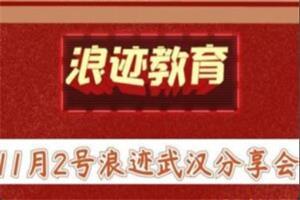 浪迹教育

11月2号浪迹武汉分享会